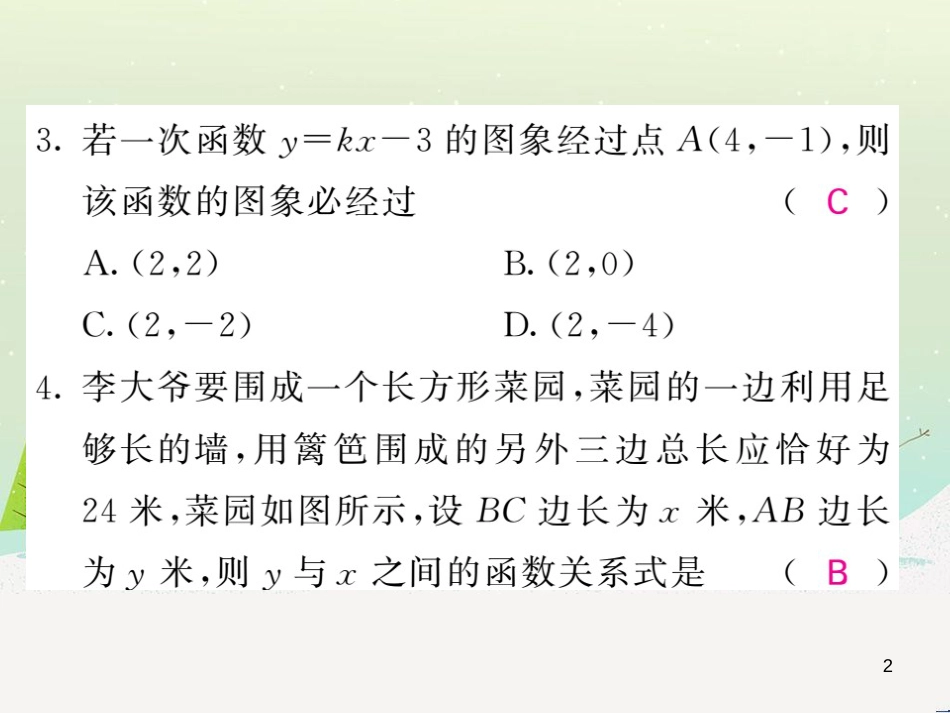 3. 若一次函数 $y=kx-3$ 的图象经过点 $A(4,-1)$，则该函数的图象必经过 （ C ）

A. $(2,2)$　　B. $(2,0)$

C. $(2,-2)$　　D. $(2,-4)$

4. 李大爷要围成一个长方形菜园，菜园的一边利用足够长的墙，用篱笆围成的另外三边总长应恰好为 24 米，菜园如图所示，设 $BC$ 边长为 $x$ 米，$AB$ 边长为 $y$ 米，则 $y$ 与 $x$ 之间的函数关系式是 （ B ）

2